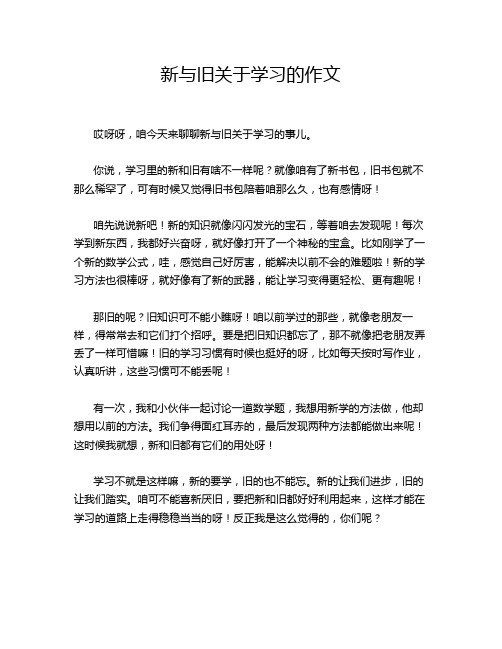 新与旧关于学习的作文

哎呀呀，咱今天来聊聊新与旧关于学习的事儿。

你说，学习里的新和旧有啥不一样呢？就像咱有了新书包，旧书包就不那么稀罕了，可有时候又觉得旧书包陪着咱那么久，也有感情呀！

咱先说说新吧！新的知识就像闪闪发光的宝石，等着咱去发现呢！每次学到新东西，我都好兴奋呀，就好像打开了一个神秘的宝盒。比如刚学了一个新的数学公式，哇，感觉自己好厉害，能解决以前不会的难题啦！新的学习方法也很棒呀，就好像有了新的武器，能让学习变得更轻松、更有趣呢！

那旧的呢？旧知识可不能小瞧呀！咱以前学过的那些，就像老朋友一样，得常常去和它们打个招呼。要是把旧知识都忘了，那不就像把老朋友弄丢了一样可惜嘛！旧的学习习惯有时候也挺好的呀，比如每天按时写作业，认真听讲，这些习惯可不能丢呢！

有一次，我和小伙伴一起讨论一道数学题，我想用新学的方法做，他却想用以前的方法。我们争得面红耳赤的，最后发现两种方法都能做出来呢！这时候我就想，新和旧都有它们的用处呀！

学习不就是这样嘛，新的要学，旧的也不能忘。新的让我们进步，旧的让我们踏实。咱可不能喜新厌旧，要把新和旧都好好利用起来，这样才能在学习的道路上走得稳稳当当的呀！反正我是这么觉得的，你们呢？